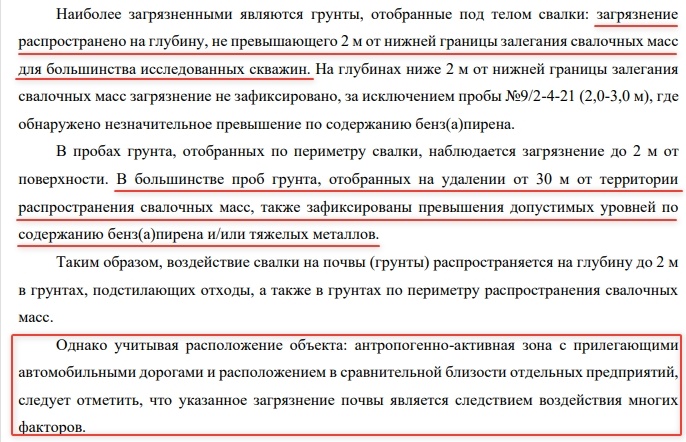 Наиболее загрязненными являются грунты, отобранные под телом свалки: загрязнение распространено на глубину, не превышающего 2 м от нижней границы залегания свалочных масс для большинства исследованных скважин. На глубинах ниже 2 м от нижней границы залегания свалочных масс загрязнение не зафиксировано, за исключением пробы №9/2-4-21 (2,0-3,0 м), где обнаружено незначительное превышение по содержанию бенз(а)пирена.

В пробах грунта, отобранных по периметру свалки, наблюдается загрязнение до 2 м от поверхности. В большинстве проб грунта, отобранных на удалении от 30 м от территории распространения свалочных масс, также зафиксированы превышения допустимых уровней по содержанию бенз(а)пирена и/или тяжелых металлов.

Таким образом, воздействие свалки на почвы (грунты) распространяется на глубину до 2 м в грунтах, подстилающих отходы, а также в грунтах по периметру распространения свалочных масс.

Однако учитывая расположение объекта: антропогенно-активная зона с прилегающими автомобильными дорогами и расположением в сравнительной близости отдельных предприятий, следует отметить, что указанное загрязнение почвы является следствием воздействия многих факторов.